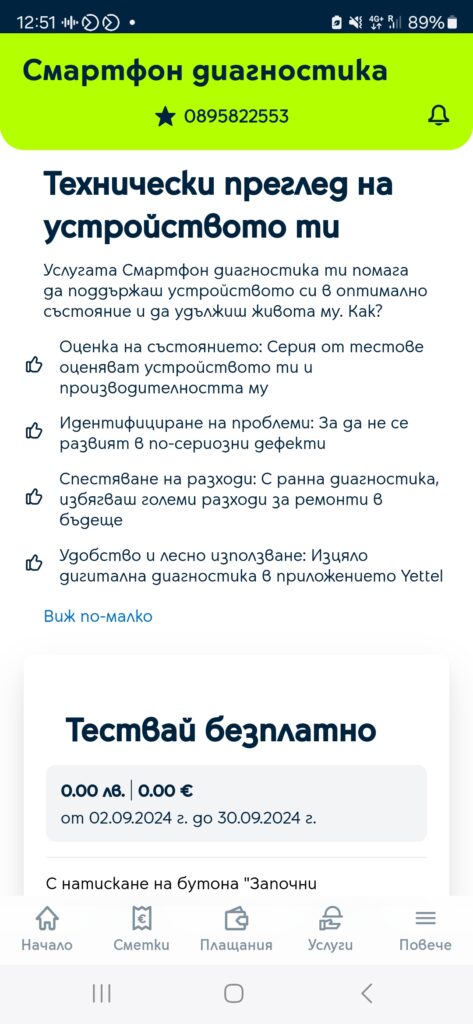 12:51 89%

Смартфон диагностика

0895822553

Технически преглед на устройството ти

Услугата Смартфон диагностика ти помага да поддържаш устройството си в оптимално състояние и да удължиш живота му. Как?

Оценка на състоянието: Серия от тестове оценяват устройството ти и производителността му

Идентифициране на проблеми: За да не се развият в по-сериозни дефекти

Спестяване на разходи: С ранна диагностика, избягваш големи разходи за ремонти в бъдеще

Удобство и лесно използване: Изцяло дигитална диагностика в приложението Yettel

Виж по-малко

Тествай безплатно

0.00 лв. | 0.00 €
от 02.09.2024 г. до 30.09.2024 г.

С натискане на бутона "Започни

Начало Сметки Плащания Услуги Повече